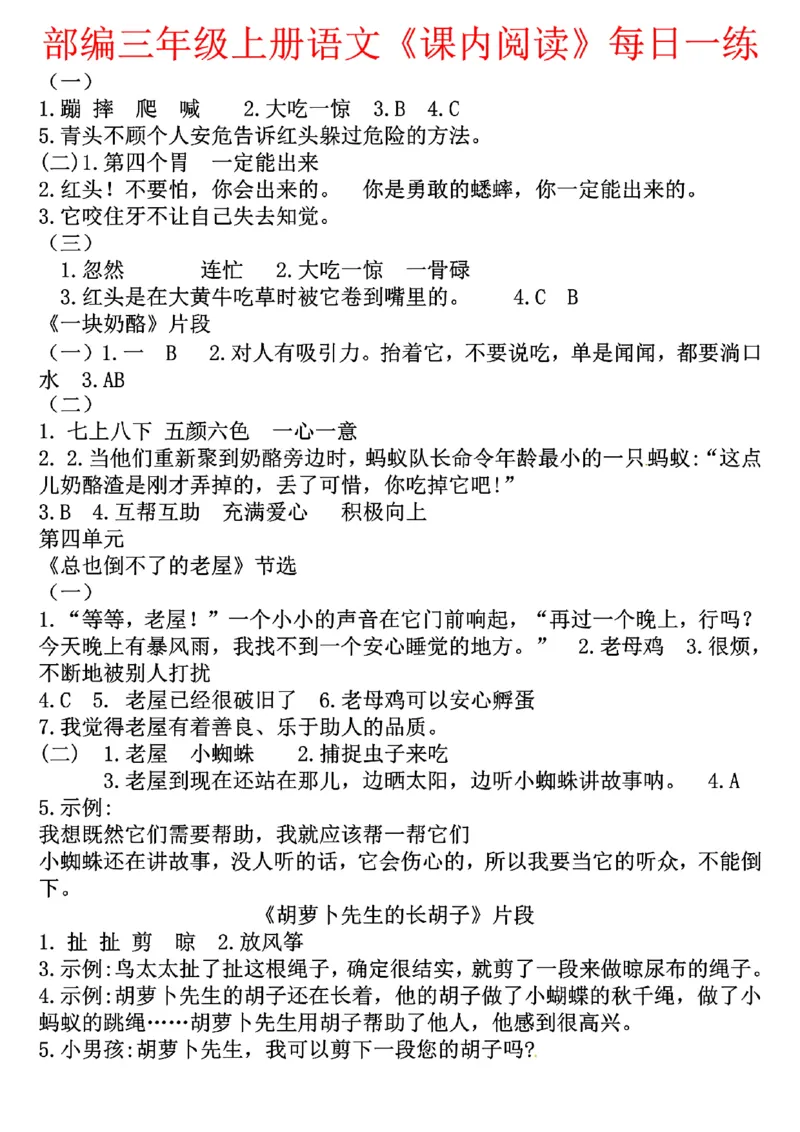 部编三年级上册语文《课内阅读》每日一练

（一）

1.蹦 摔 爬 喊　2.大吃一惊　3.B　4.C

5.青头不顾个人安危告诉红头躲过危险的方法。

(二)1.第四个胃　一定能出来

2.红头！不要怕，你会出来的。　你是勇敢的蟋蟀，你一定能出来的。

3.它咬住牙不让自己失去知觉。

（三）

1.忽然　　连忙　2.大吃一惊　一骨碌

3.红头是在大黄牛吃草时被它卷到嘴里的。　4.C　B

《一块奶酪》片段

（一）1.一　B　2.对人有吸引力。抬着它，不要说吃，单是闻闻，都要淌口水　3.AB

（二）

1. 七上八下 五颜六色　一心一意

2. 2.当他们重新聚到奶酪旁边时，蚂蚁队长命令年龄最小的一只蚂蚁:“这点儿奶酪渣是刚才弄掉的，丢了可惜，你吃掉它吧!”

3.B　4.互帮互助　充满爱心　积极向上

第四单元

《总也倒不了的老屋》节选

（一）

1.“等等，老屋！”一个小小的声音在它门前响起，“再过一个晚上，行吗？今天晚上有暴风雨，我找不到一个安心睡觉的地方。”　2.老母鸡　3.很烦，不断地被别人打扰

4.C　5. 老屋已经很破旧了　6.老母鸡可以安心孵蛋

7.我觉得老屋有着善良、乐于助人的品质。

（二）　1.老屋　小蜘蛛　2.捕捉虫子来吃

3.老屋到现在还站在那儿，边晒太阳，边听小蜘蛛讲故事呐。　4.A

5.示例:

我想既然它们需要帮助，我就应该帮一帮它们

小蜘蛛还在讲故事，没人听的话，它会伤心的，所以我要当它的听众，不能倒下。

《胡萝卜先生的长胡子》片段

1. 扯 扯 剪　晾　2.放风筝

3.示例:鸟太太扯了扯这根绳子，确定很结实，就剪了一段来做晾尿布的绳子。

4.示例:胡萝卜先生的胡子还在长着，他的胡子做了小蝴蝶的秋千绳，做了小蚂蚁的跳绳……胡萝卜先生用胡子帮助了他人，他感到很高兴。

5.小男孩:胡萝卜先生，我可以剪下一段您的胡子吗?